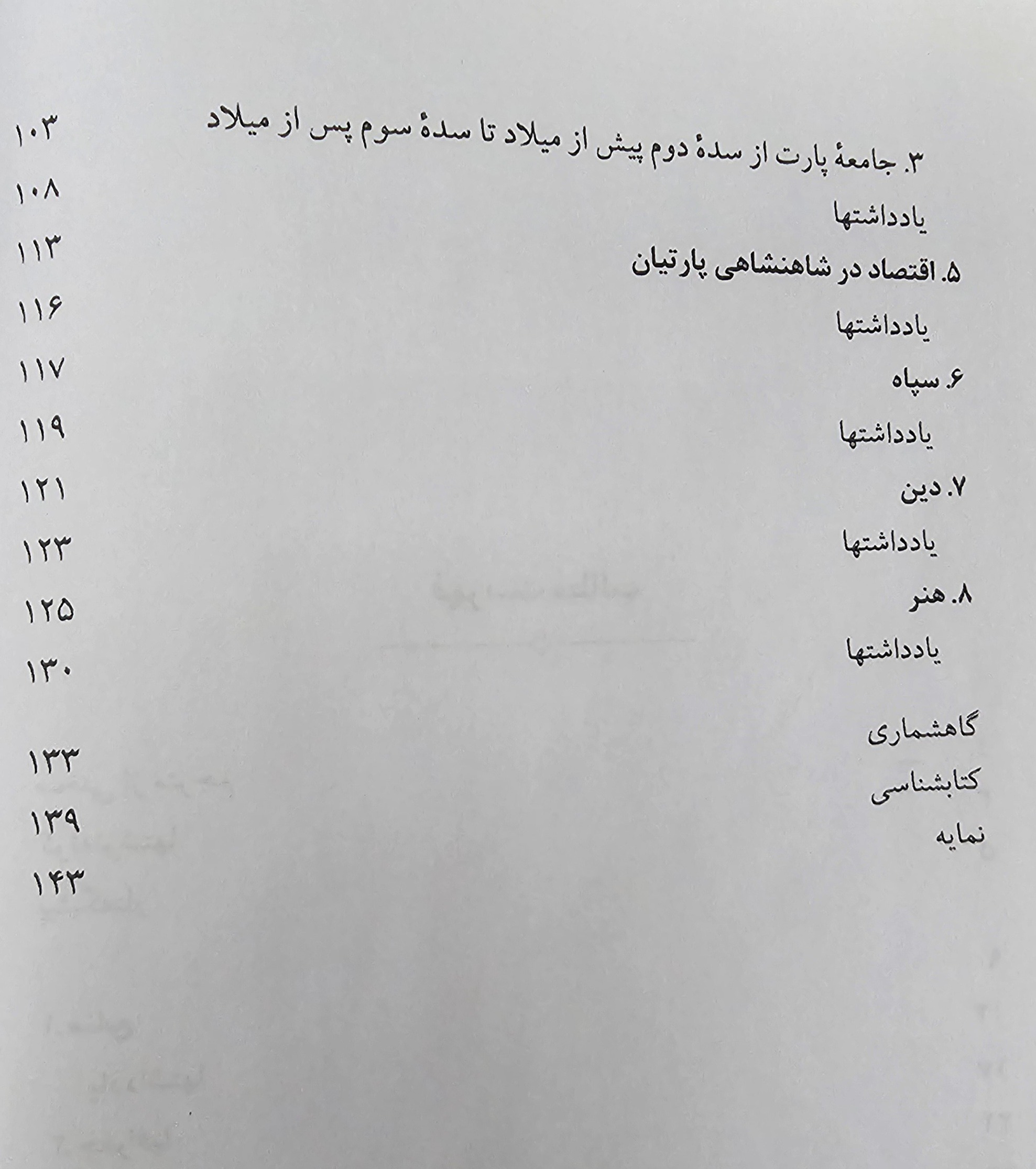 ۳. جامعهٔ پارت از سدهٔ دوم پیش از میلاد تا سدهٔ سوم پس از میلاد ۱۰۳
یادداشتها ۱۰۸
۵. اقتصاد در شاهنشاهی پارتیان ۱۱۳
یادداشتها ۱۱۶
۶. سپاه ۱۱۷
یادداشتها ۱۱۹
۷. دین ۱۲۱
یادداشتها ۱۲۳
۸. هنر ۱۲۵
یادداشتها ۱۳۰

گاهشماری ۱۳۳
کتابشناسی ۱۳۹
نمایه ۱۴۳